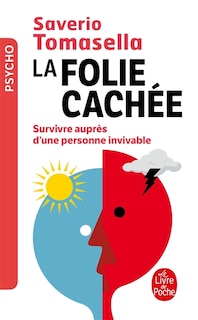 PSYCHO

Saverio Tomasella

LA FOLIE CACHÉE

Survivre auprès d'une personne invivable

Le Livre de Poche